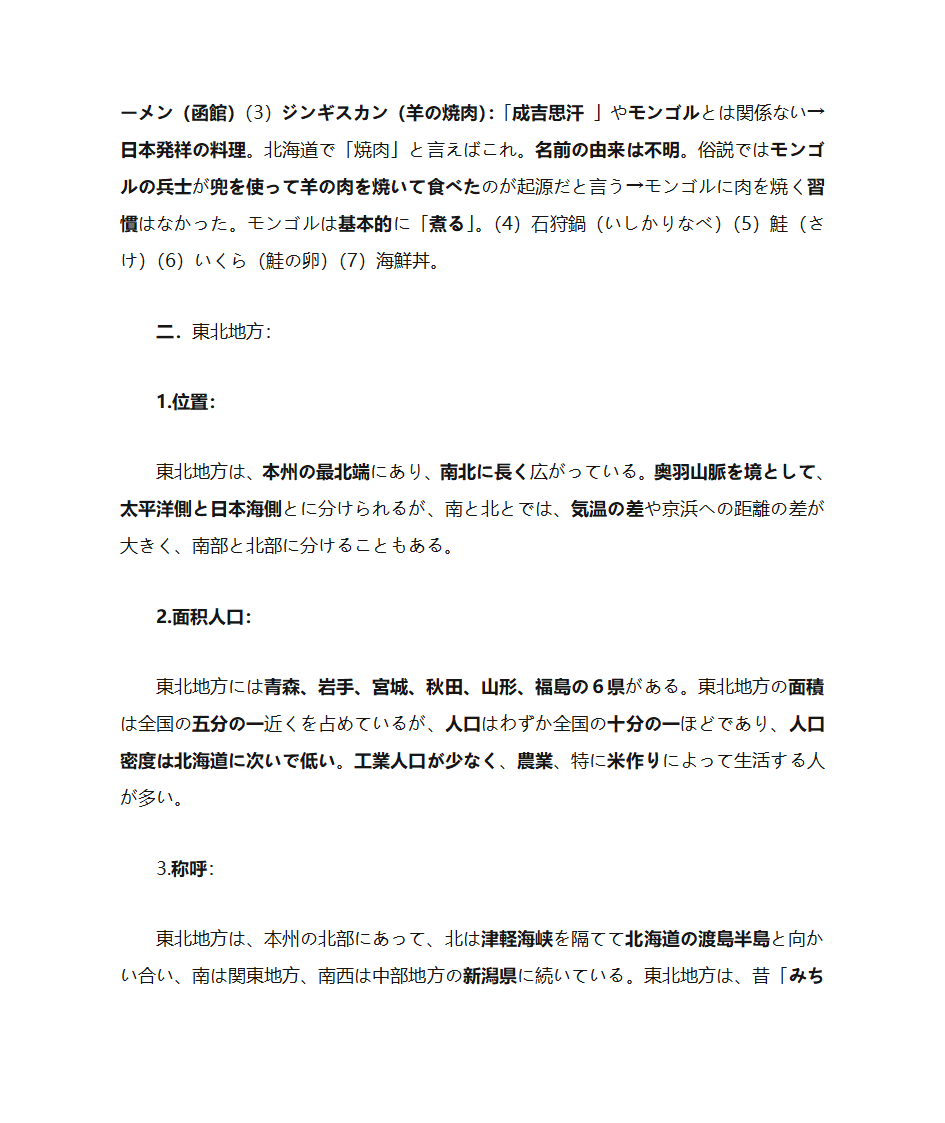 ーメン（函館）(3) ジンギスカン（羊の焼肉)：「成吉思汗 」やモンゴルとは関係ない→日本発祥の料理。北海道で「焼肉」と言えばこれ。名前の由来は不明。俗説ではモンゴルの兵士が兜を使って羊の肉を焼いて食べたのが起源だと言う→モンゴルに肉を焼く習慣はなかった。モンゴルは基本的に「煮る」。(4) 石狩鍋（いしかりなべ）(5) 鮭（さけ）(6) いくら（鮭の卵）(7) 海鮮丼。

二．東北地方：

1.位置：

東北地方は、本州の最北端にあり、南北に長く広がっている。奥羽山脈を境として、太平洋側と日本海側とに分けられるが、南と北とでは、気温の差や京浜への距離の差が大きく、南部と北部に分けることもある。

2.面积人口：

東北地方には青森、岩手、宮城、秋田、山形、福島の６県がある。東北地方の面積は全国の五分の一近くを占めているが、人口はわずか全国の十分の一ほどであり、人口密度は北海道に次いで低い。工業人口が少なく、農業、特に米作りによって生活する人が多い。

3.称呼：

東北地方は、本州の北部にあって、北は津軽海峡を隔てて北海道の渡島半島と向かい合い、南は関東地方、南西は中部地方の新潟県に続いている。東北地方は、昔「みち